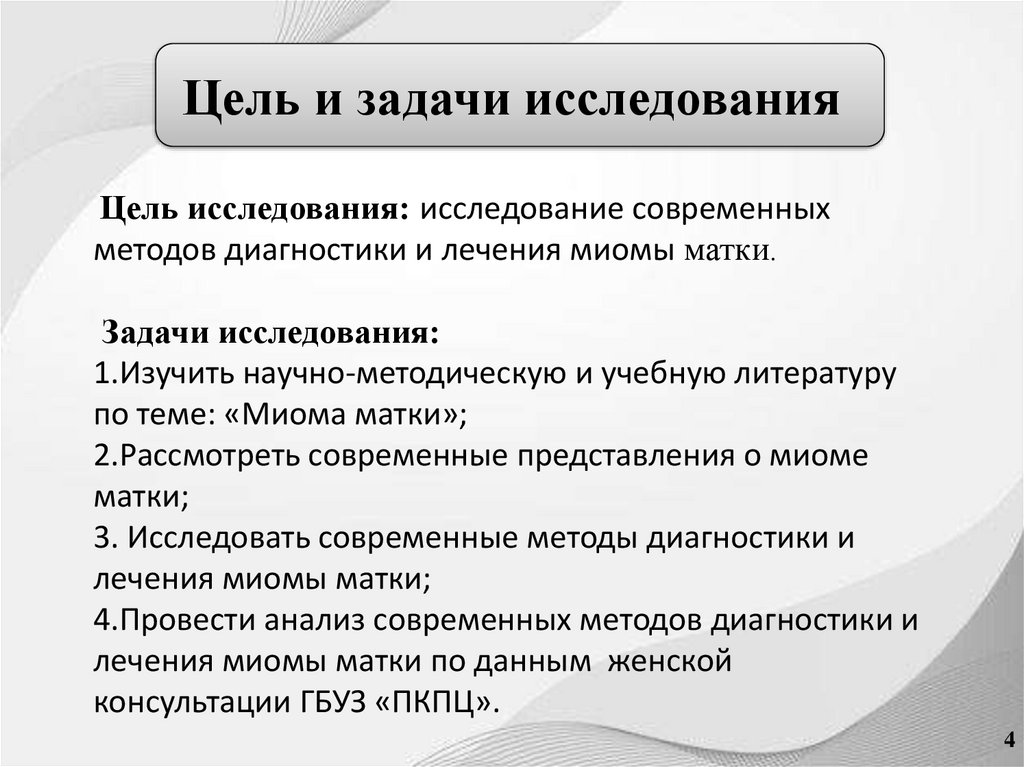 Цель и задачи исследования

Цель исследования: исследование современных методов диагностики и лечения миомы матки.

Задачи исследования:
1.Изучить научно-методическую и учебную литературу по теме: «Миома матки»;
2.Рассмотреть современные представления о миоме матки;
3. Исследовать современные методы диагностики и лечения миомы матки;
4.Провести анализ современных методов диагностики и лечения миомы матки по данным женской консультации ГБУЗ «ПКПЦ».

4